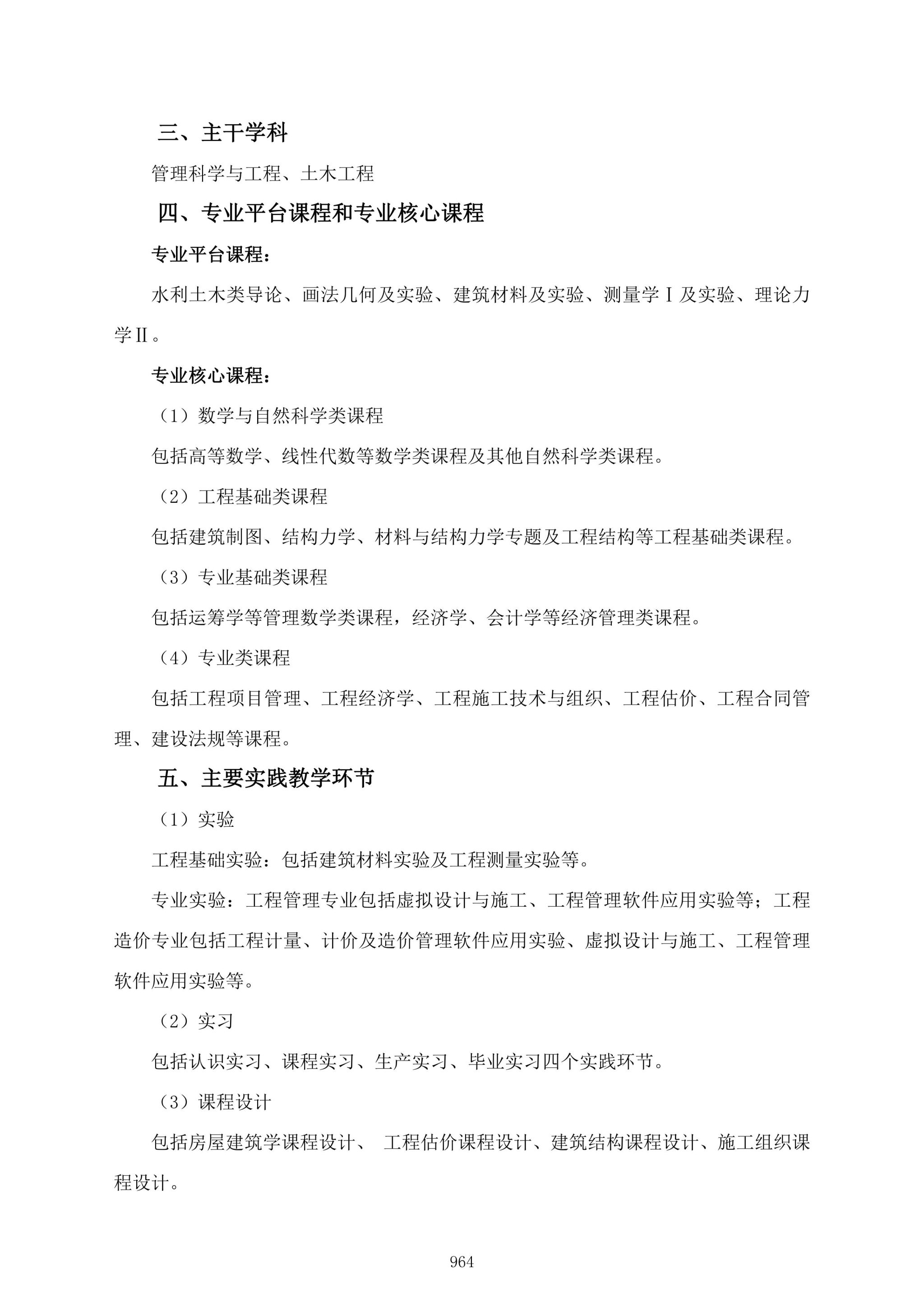 三、主干学科

管理科学与工程、土木工程

四、专业平台课程和专业核心课程

专业平台课程：

水利土木类导论、画法几何及实验、建筑材料及实验、测量学Ⅰ及实验、理论力学Ⅱ。

专业核心课程：

（1）数学与自然科学类课程

包括高等数学、线性代数等数学类课程及其他自然科学类课程。

（2）工程基础类课程

包括建筑制图、结构力学、材料与结构力学专题及工程结构等工程基础类课程。

（3）专业基础类课程

包括运筹学等管理数学类课程，经济学、会计学等经济管理类课程。

（4）专业类课程

包括工程项目管理、工程经济学、工程施工技术与组织、工程估价、工程合同管理、建设法规等课程。

五、主要实践教学环节

（1）实验

工程基础实验：包括建筑材料实验及工程测量实验等。

专业实验：工程管理专业包括虚拟设计与施工、工程管理软件应用实验等；工程造价专业包括工程计量、计价及造价管理软件应用实验、虚拟设计与施工、工程管理软件应用实验等。

（2）实习

包括认识实习、课程实习、生产实习、毕业实习四个实践环节。

（3）课程设计

包括房屋建筑学课程设计、 工程估价课程设计、建筑结构课程设计、施工组织课程设计。

964